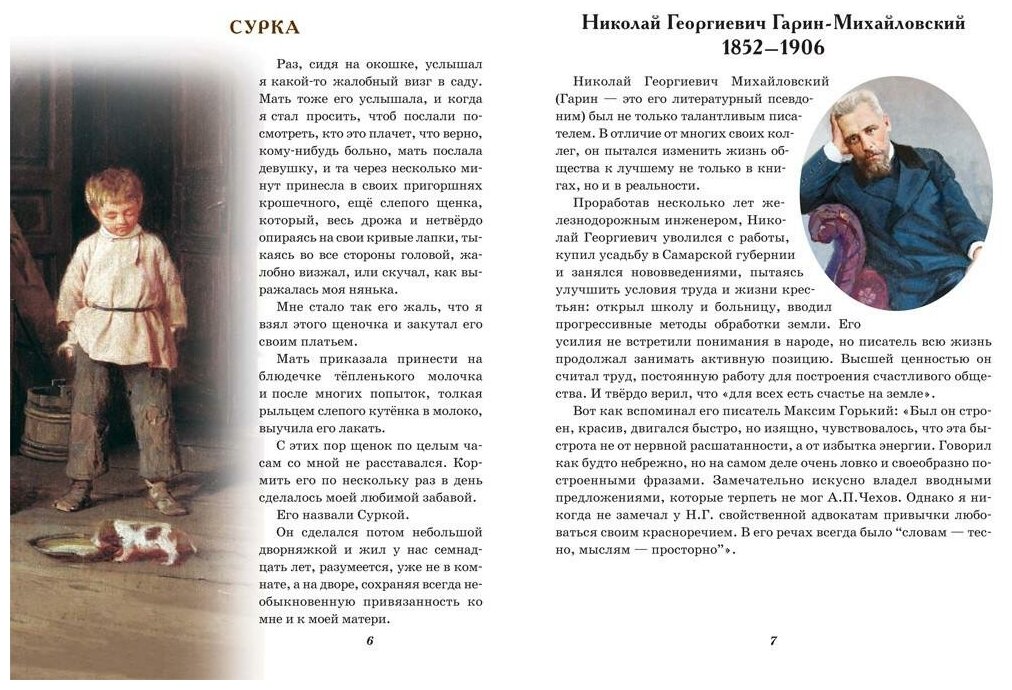 СУРКА

Раз, сидя на окошке, услышал я какой-то жалобный визг в саду. Мать тоже его услышала, и когда я стал просить, чтоб послали посмотреть, кто это плачет, что верно, кому-нибудь больно, мать послала девушку, и та через несколько минут принесла в своих пригоршнях крошечного, ещё слепого щенка, который, весь дрожа и нетвёрдо опираясь на свои кривые лапки, тыкаясь во все стороны головой, жалобно визжал, или скучал, как выражалась моя нянька.

Мне стало так его жаль, что я взял этого щеночка и закутал его своим платьем.

Мать приказала принести на блюдечке тёпленького молочка и после многих попыток, толкая рыльцем слепого кутёнка в молоко, выучила его лакать.

С этих пор щенок по целым часам со мной не расставался. Кормить его по нескольку раз в день сделалось моей любимой забавой.

Его назвали Суркой.

Он сделался потом небольшой дворняжкой и жил у нас семнадцать лет, разумеется, уже не в комнате, а на дворе, сохраняя всегда необыкновенную привязанность ко мне и к моей матери.

6

Николай Георгиевич Гарин-Михайловский
1852–1906

Николай Георгиевич Михайловский (Гарин — это его литературный псевдоним) был не только талантливым писателем. В отличие от многих своих коллег, он пытался изменить жизнь общества к лучшему не только в книгах, но и в реальности.

Проработав несколько лет железнодорожным инженером, Николай Георгиевич уволился с работы, купил усадьбу в Самарской губернии и занялся нововведениями, пытаясь улучшить условия труда и жизни крестьян: открыл школу и больницу, вводил прогрессивные методы обработки земли. Его усилия не встретили понимания в народе, но писатель всю жизнь продолжал занимать активную позицию. Высшей ценностью он считал труд, постоянную работу для построения счастливого общества. И твёрдо верил, что «для всех есть счастье на земле».

Вот как вспоминал его писатель Максим Горький: «Был он строен, красив, двигался быстро, но изящно, чувствовалось, что эта быстрота не от нервной расшатанности, а от избытка энергии. Говорил как будто небрежно, но на самом деле очень ловко и своеобразно построенными фразами. Замечательно искусно владел вводными предложениями, которые терпеть не мог А.П.Чехов. Однако я никогда не замечал у Н.Г. свойственной адвокатам привычки любоваться своим красноречием. В его речах всегда было "словам — тесно, мыслям — просторно"».

7